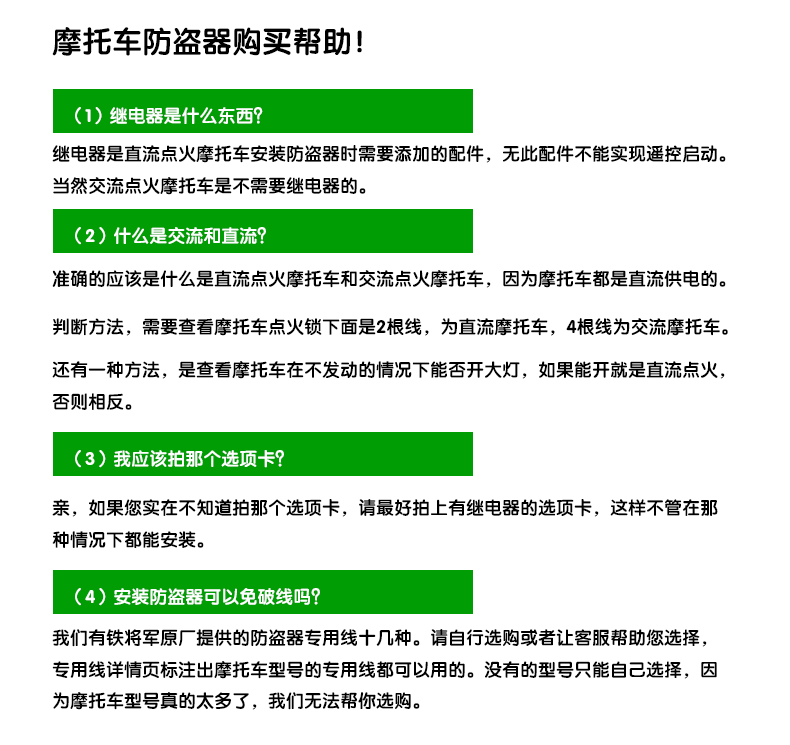 摩托车防盗器购买帮助！

（1）继电器是什么东西？

继电器是直流点火摩托车安装防盗器时需要添加的配件，无此配件不能实现遥控启动。当然交流点火摩托车是不需要继电器的。

（2）什么是交流和直流？

准确的应该是什么是直流点火摩托车和交流点火摩托车，因为摩托车都是直流供电的。

判断方法，需要查看摩托车点火锁下面是2根线，为直流摩托车，4根线为交流摩托车。

还有一种方法，是查看摩托车在不发动的情况下能否开大灯，如果能开就是直流点火，否则相反。

（3）我应该拍那个选项卡？

亲，如果您实在不知道拍那个选项卡，请最好拍上有继电器的选项卡，这样不管在那种情况下都能安装。

（4）安装防盗器可以免破线吗？

我们有铁将军原厂提供的防盗器专用线十几种。请自行选购或者让客服帮助您选择，专用线详情页标注出摩托车型号的专用线都可以用的。没有的型号只能自己选择，因为摩托车型号真的太多了，我们无法帮你选购。